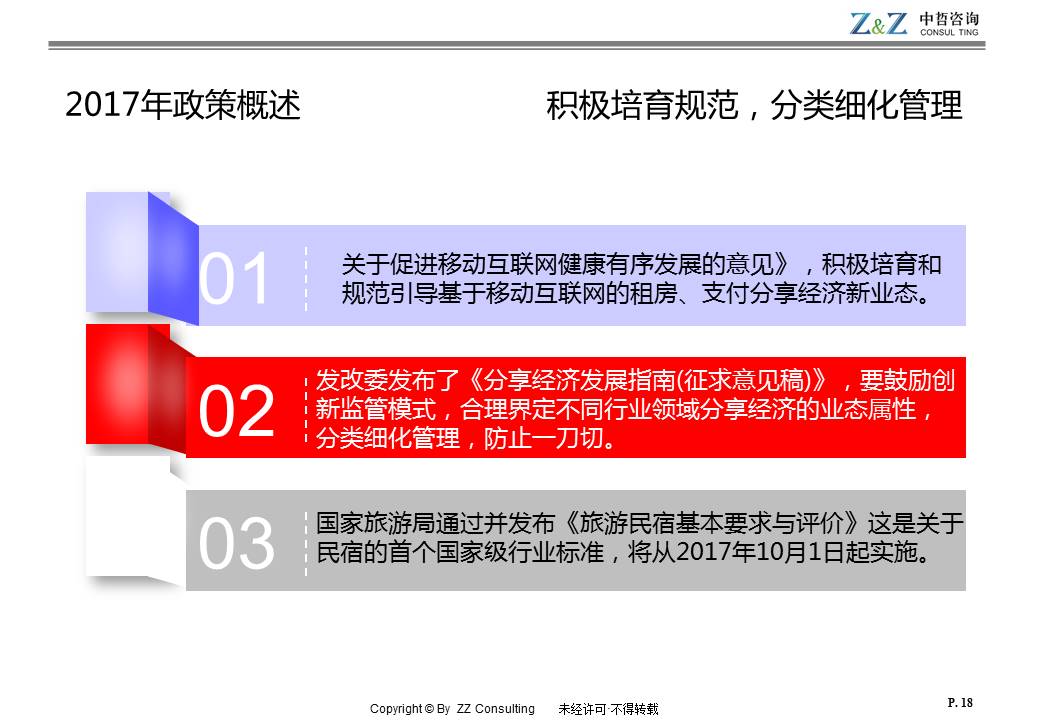 Z&Z 中哲咨询 CONSUL TING

2017年政策概述

积极培育规范，分类细化管理

01

关于促进移动互联网健康有序发展的意见》，积极培育和规范引导基于移动互联网的租房、支付分享经济新业态。

02

发改委发布了《分享经济发展指南(征求意见稿)》，要鼓励创新监管模式，合理界定不同行业领域分享经济的业态属性，分类细化管理，防止一刀切。

03

国家旅游局通过并发布《旅游民宿基本要求与评价》这是关于民宿的首个国家级行业标准，将从2017年10月1日起实施。

Copyright © By ZZ Consulting 未经许可·不得转载

P. 18